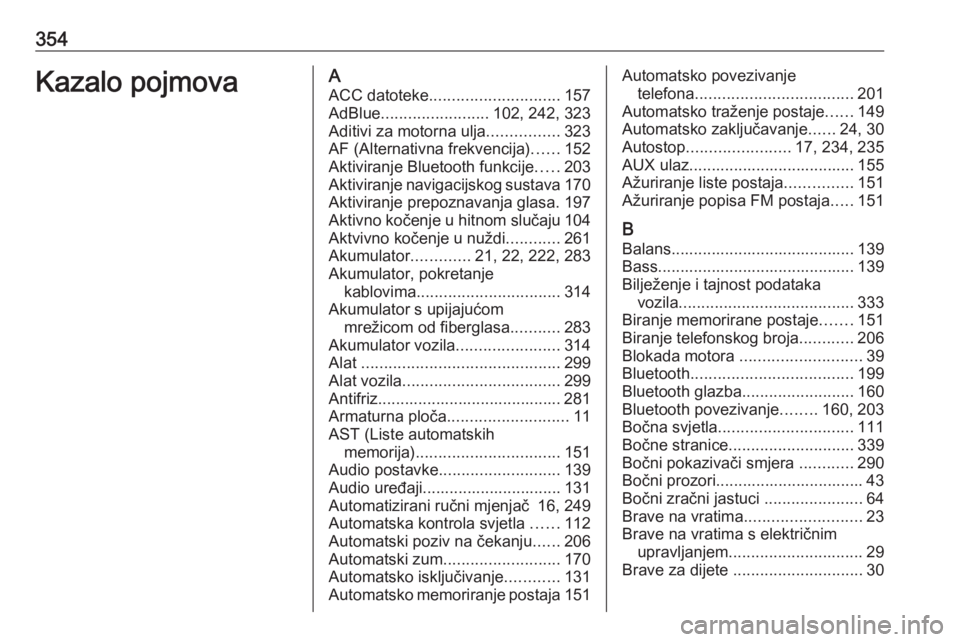 354

Kazalo pojmova

A
ACC datoteke............................. 157
AdBlue........................ 102, 242, 323
Aditivi za motorna ulja................ 323
AF (Alternativna frekvencija)...... 152
Aktiviranje Bluetooth funkcije..... 203
Aktiviranje navigacijskog sustava 170
Aktiviranje prepoznavanja glasa. 197
Aktivno kočenje u hitnom slučaju 104
Aktvivno kočenje u nuždi............ 261
Akumulator............. 21, 22, 222, 283
Akumulator, pokretanje kablovima................................ 314
Akumulator s upijajućom mrežicom od fiberglasa........... 283
Akumulator vozila....................... 314
Alat ............................................ 299
Alat vozila................................... 299
Antifriz......................................... 281
Armaturna ploča........................... 11
AST (Liste automatskih memorija)................................ 151
Audio postavke........................... 139
Audio uređaji............................... 131
Automatizirani ručni mjenjač 16, 249
Automatska kontrola svjetla ...... 112
Automatski poziv na čekanju...... 206
Automatski zum.......................... 170
Automatsko isključivanje............ 131
Automatsko memoriranje postaja 151
Automatsko povezivanje telefona................................... 201
Automatsko traženje postaje...... 149
Automatsko zaključavanje...... 24, 30
Autostop....................... 17, 234, 235
AUX ulaz..................................... 155
Ažuriranje liste postaja............... 151
Ažuriranje popisa FM postaja..... 151

B
Balans......................................... 139
Bass............................................ 139
Bilježenje i tajnost podataka vozila....................................... 333
Biranje memorirane postaje....... 151
Biranje telefonskog broja............ 206
Blokada motora ........................... 39
Bluetooth.................................... 199
Bluetooth glazba......................... 160
Bluetooth povezivanje........ 160, 203
Bočna svjetla.............................. 111
Bočne stranice............................ 339
Bočni pokazivači smjera ............ 290
Bočni prozori................................. 43
Bočni zračni jastuci ...................... 64
Brave na vratima.......................... 23
Brave na vratima s električnim upravljanjem.............................. 29
Brave za dijete ............................. 30

carmanualsonline.info